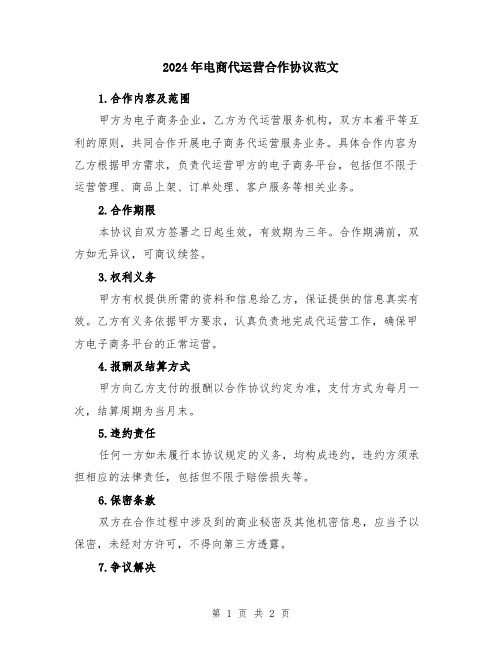 2024年电商代运营合作协议范文

1.合作内容及范围

甲方为电子商务企业，乙方为代运营服务机构，双方本着平等互利的原则，共同合作开展电子商务代运营服务业务。具体合作内容为乙方根据甲方需求，负责代运营甲方的电子商务平台，包括但不限于运营管理、商品上架、订单处理、客户服务等相关业务。

2.合作期限

本协议自双方签署之日起生效，有效期为三年。合作期满前，双方如无异议，可商议续签。

3.权利义务

甲方有权提供所需的资料和信息给乙方，保证提供的信息真实有效。乙方有义务依据甲方要求，认真负责地完成代运营工作，确保甲方电子商务平台的正常运营。

4.报酬及结算方式

甲方向乙方支付的报酬以合作协议约定为准，支付方式为每月一次，结算周期为当月末。

5.违约责任

任何一方如未履行本协议规定的义务，均构成违约，违约方须承担相应的法律责任，包括但不限于赔偿损失等。

6.保密条款

双方在合作过程中涉及到的商业秘密及其他机密信息，应当予以保密，未经对方许可，不得向第三方透露。

7.争议解决

第 1 页 共 2 页